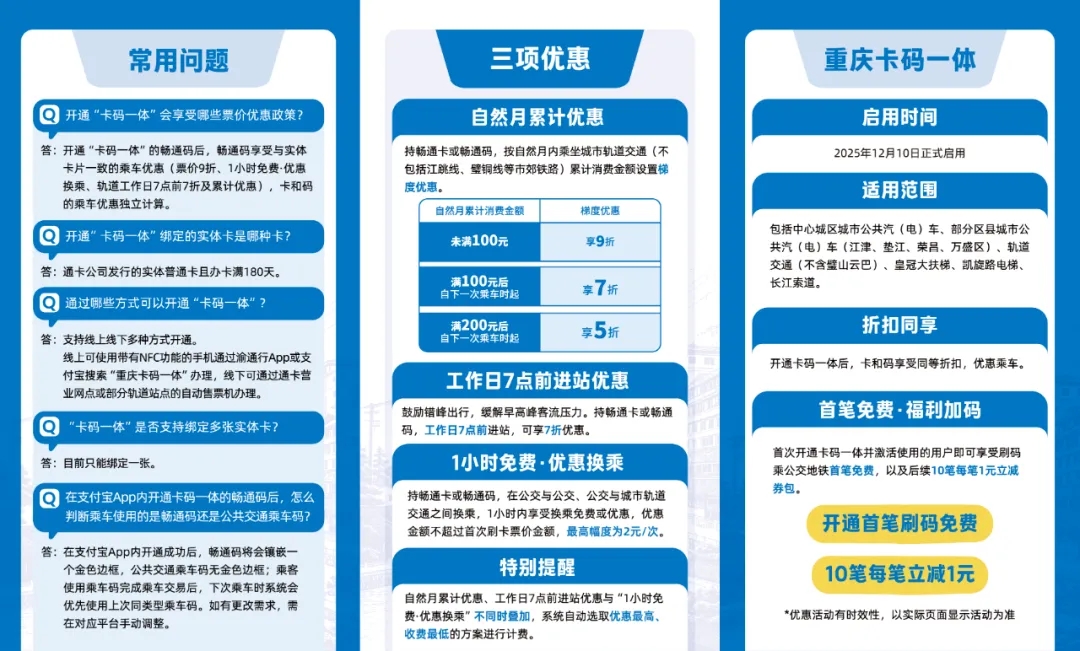 常用问题

Q 开通“卡码一体”会享受哪些票价优惠政策？

答：开通“卡码一体”的畅通码后，畅通码享受与实体卡片一致的乘车优惠（票价9折、1小时免费·优惠换乘、轨道工作日7点前7折及累计优惠），卡和码的乘车优惠独立计算。

Q 开通“卡码一体”绑定的实体卡是哪种卡？

答：通卡公司发行的实体普通卡且办卡满180天。

Q 通过哪些方式可以开通“卡码一体”？

答：支持线上线下多种方式开通。
线上可使用带有NFC功能的手机通过渝通行App或支付宝搜索“重庆卡码一体”办理，线下可通过通卡营业网点或部分轨道站点的自动售票机办理。

Q “卡码一体”是否支持绑定多张实体卡？

答：目前只能绑定一张。

Q 在支付宝App内开通卡码一体的畅通码后，怎么判断乘车使用的是畅通码还是公共交通乘车码？

答：在支付宝App内开通成功后，畅通码将会镶嵌一个金色边框，公共交通乘车码无金色边框；乘客使用乘车码完成乘车交易后，下次乘车时系统会优先使用上次同类型乘车码。如有更改需求，需在对应平台手动调整。

三项优惠

自然月累计优惠

持畅通卡或畅通码，按自然月内乘坐城市轨道交通（不包括江跳线、璧铜线等市郊铁路）累计消费金额设置梯度优惠。

| 自然月累计消费金额 | 梯度优惠 |
|---|---|
| 未满100元 | 享9折 |
| 满100元后 自下一次乘车时起 | 享7折 |
| 满200元后 自下一次乘车时起 | 享5折 |

工作日7点前进站优惠

鼓励错峰出行，缓解早高峰客流压力。持畅通卡或畅通码，工作日7点前进站，可享7折优惠。

1小时免费·优惠换乘

持畅通卡或畅通码，在公交与公交、公交与城市轨道交通之间换乘，1小时内享受换乘免费或优惠，优惠金额不超过首次刷卡票价金额，最高幅度为2元/次。

特别提醒

自然月累计优惠、工作日7点前进站优惠与“1小时免费·优惠换乘”不同时叠加，系统自动选取优惠最高、收费最低的方案进行计费。

重庆卡码一体

启用时间

2025年12月10日正式启用

适用范围

包括中心城区城市公共汽（电）车、部分区县城市公共汽（电）车（江津、垫江、荣昌、万盛区）、轨道交通（不含璧山云巴）、皇冠大扶梯、凯旋路电梯、长江索道。

折扣同享

开通卡码一体后，卡和码享受同等折扣，优惠乘车。

首笔免费·福利加码

首次开通卡码一体并激活使用的用户即可享受刷码乘公交地铁首笔免费，以及后续10笔每笔1元立减券包。

开通首笔刷码免费

10笔每笔立减1元

*优惠活动有时效性，以实际页面显示活动为准